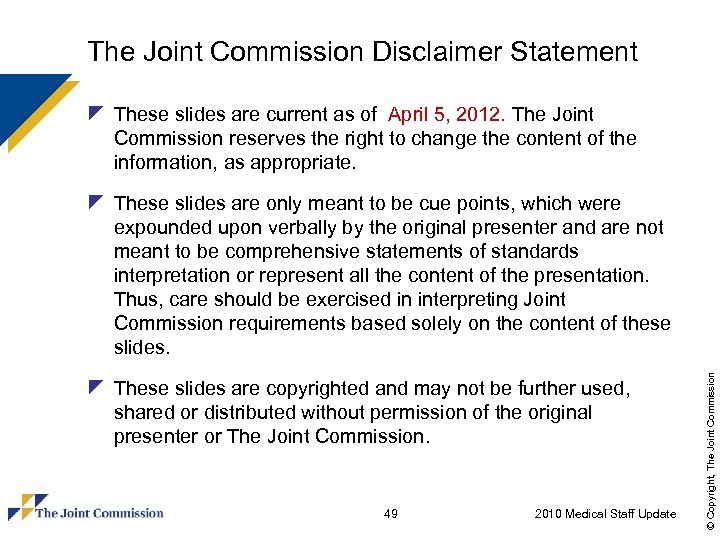 The Joint Commission Disclaimer Statement

These slides are current as of April 5, 2012. The Joint Commission reserves the right to change the content of the information, as appropriate.

These slides are only meant to be cue points, which were expounded upon verbally by the original presenter and are not meant to be comprehensive statements of standards interpretation or represent all the content of the presentation. Thus, care should be exercised in interpreting Joint Commission requirements based solely on the content of these slides.

These slides are copyrighted and may not be further used, shared or distributed without permission of the original presenter or The Joint Commission.

The Joint Commission

49

2010 Medical Staff Update

© Copyright, The Joint Commission